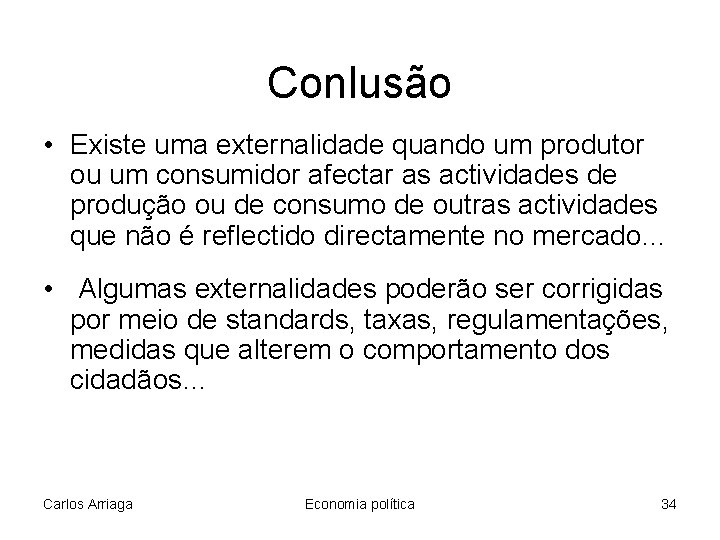 Conlusão

• Existe uma externalidade quando um produtor ou um consumidor afectar as actividades de produção ou de consumo de outras actividades que não é reflectido directamente no mercado...

• Algumas externalidades poderão ser corrigidas por meio de standards, taxas, regulamentações, medidas que alterem o comportamento dos cidadãos...

Carlos Arriaga
Economia política
34